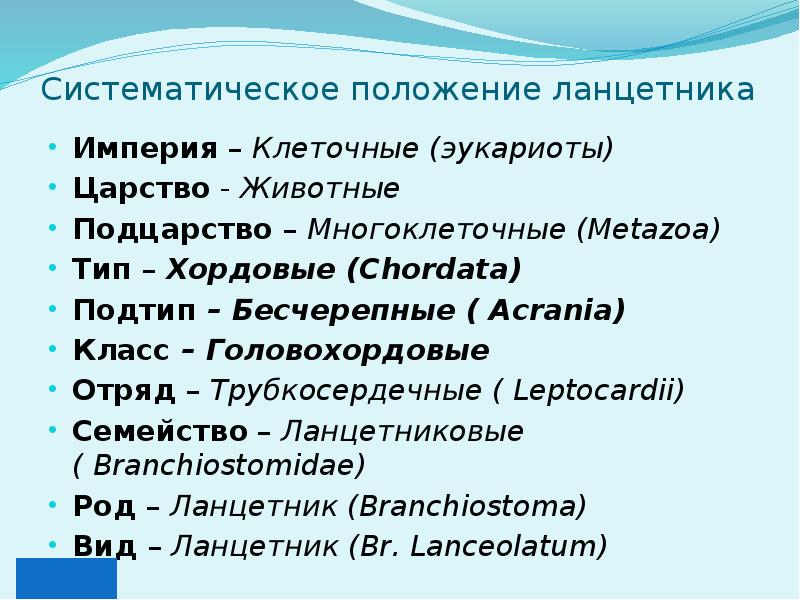 Систематическое положение ланцетника

• Империя – Клеточные (эукариоты)
• Царство - Животные
• Подцарство – Многоклеточные (Metazoa)
• Тип – Хордовые (Chordata)
• Подтип – Бесчерепные ( Acrania)
• Класс – Головохордовые
• Отряд – Трубкосердечные ( Leptocardii)
• Семейство – Ланцетниковые ( Branchiostomidae)
• Род – Ланцетник (Branchiostoma)
• Вид – Ланцетник (Br. Lanceolatum)